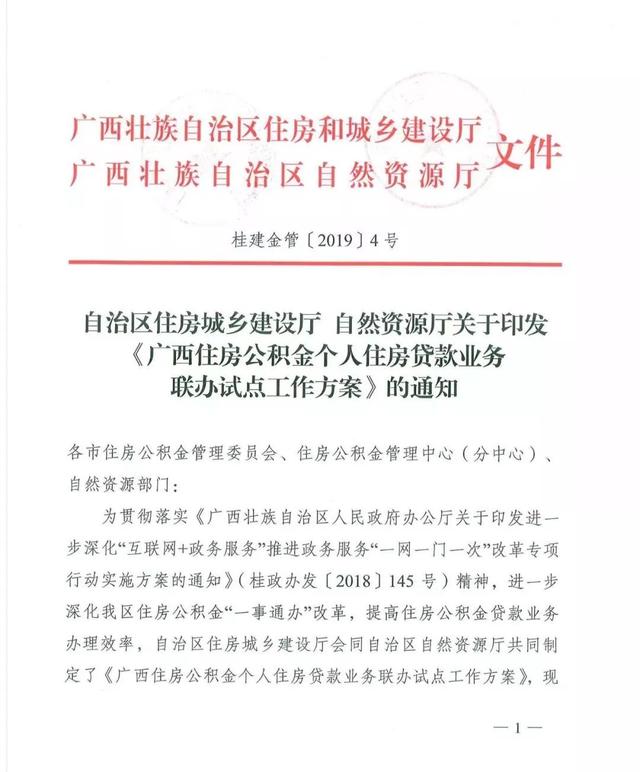 广西壮族自治区住房和城乡建设厅
广西壮族自治区自然资源厅 文件

桂建金管〔2019〕4号

自治区住房城乡建设厅 自然资源厅关于印发《广西住房公积金个人住房贷款业务联办试点工作方案》的通知

各市住房公积金管理委员会、住房公积金管理中心（分中心）、自然资源部门：

为贯彻落实《广西壮族自治区人民政府办公厅关于印发进一步深化“互联网+政务服务”推进政务服务“一网一门一次”改革专项行动实施方案的通知》（桂政办发〔2018〕145号）精神，进一步深化我区住房公积金“一事通办”改革，提高住房公积金贷款业务办理效率，自治区住房城乡建设厅会同自治区自然资源厅共同制定了《广西住房公积金个人住房贷款业务联办试点工作方案》，现

—1—